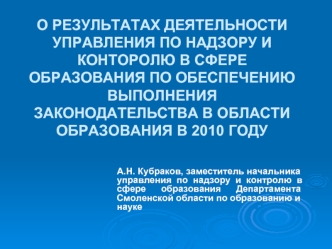 О РЕЗУЛЬТАТАХ ДЕЯТЕЛЬНОСТИ УПРАВЛЕНИЯ ПО НАДЗОРУ И КОНТОРОЛЮ В СФЕРЕ ОБРАЗОВАНИЯ ПО ОБЕСПЕЧЕНИЮ ВЫПОЛНЕНИЯ ЗАКОНОДАТЕЛЬСТВА В ОБЛАСТИ ОБРАЗОВАНИЯ В 2010 ГОДУ

А.Н. Кубраков, заместитель начальника управления по надзору и контролю в сфере образования Департамента Смоленской области по образованию и науке